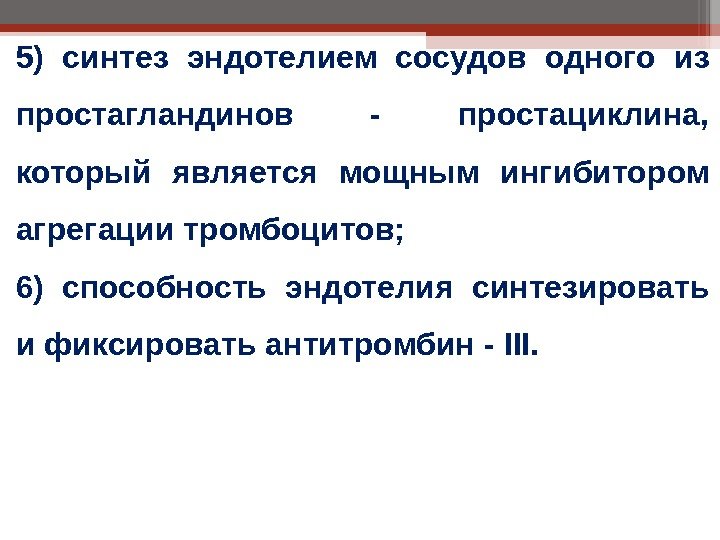 5) синтез эндотелием сосудов одного из простагландинов - простациклина, который является мощным ингибитором агрегации тромбоцитов;

6) способность эндотелия синтезировать и фиксировать антитромбин - III.